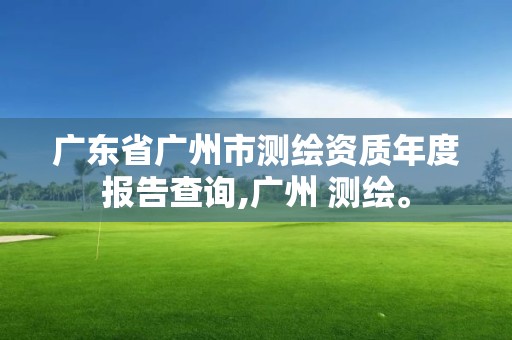 广东省广州市测绘资质年度报告查询,广州 测绘。